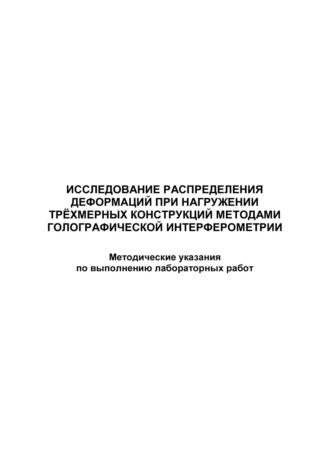 ИССЛЕДОВАНИЕ РАСПРЕДЕЛЕНИЯ ДЕФОРМАЦИЙ ПРИ НАГРУЖЕНИИ ТРЁХМЕРНЫХ КОНСТРУКЦИЙ МЕТОДАМИ ГОЛОГРАФИЧЕСКОЙ ИНТЕРФЕРОМЕТРИИ

Методические указания
по выполнению лабораторных работ